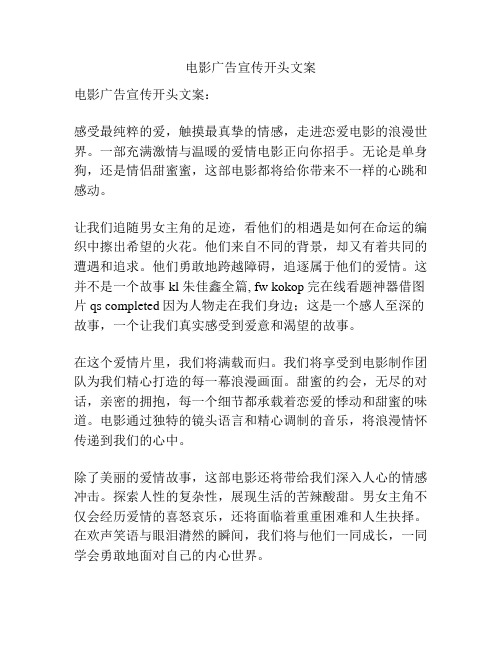 电影广告宣传开头文案

电影广告宣传开头文案：

感受最纯粹的爱，触摸最真挚的情感，走进恋爱电影的浪漫世界。一部充满激情与温暖的爱情电影正向你招手。无论是单身狗，还是情侣甜蜜蜜，这部电影都将给你带来不一样的心跳和感动。

让我们追随男女主角的足迹，看他们的相遇是如何在命运的编织中擦出希望的火花。他们来自不同的背景，却又有着共同的遭遇和追求。他们勇敢地跨越障碍，追逐属于他们的爱情。这并不是一个故事 kl 朱佳鑫全篇, fw kokop 完在线看题神器借图片 qs completed 因为人物走在我们身边；这是一个感人至深的故事，一个让我们真实感受到爱意和渴望的故事。

在这个爱情片里，我们将满载而归。我们将享受到电影制作团队为我们精心打造的每一幕浪漫画面。甜蜜的约会，无尽的对话，亲密的拥抱，每一个细节都承载着恋爱的悸动和甜蜜的味道。电影通过独特的镜头语言和精心调制的音乐，将浪漫情怀传递到我们的心中。

除了美丽的爱情故事，这部电影还将带给我们深入人心的情感冲击。探索人性的复杂性，展现生活的苦辣酸甜。男女主角不仅会经历爱情的喜怒哀乐，还将面临着重重困难和人生抉择。在欢声笑语与眼泪潸然的瞬间，我们将与他们一同成长，一同学会勇敢地面对自己的内心世界。